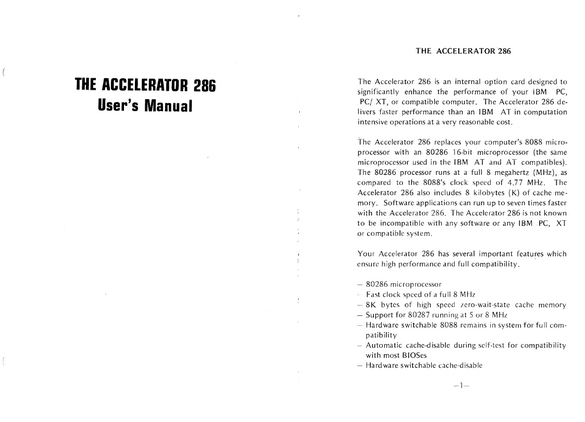 THE ACCELERATOR 286
User's Manual

THE ACCELERATOR 286

The Accelerator 286 is an internal option card designed to significantly enhance the performance of your IBM PC, PC/ XT, or compatible computer. The Accelerator 286 delivers faster performance than an IBM AT in computation intensive operations at a very reasonable cost.

The Accelerator 286 replaces your computer's 8088 microprocessor with an 80286 16-bit microprocessor (the same microprocessor used in the IBM AT and AT compatibles). The 80286 processor runs at a full 8 megahertz (MHz), as compared to the 8088's clock speed of 4.77 MHz. The Accelerator 286 also includes 8 kilobytes (K) of cache memory. Software applications can run up to seven times faster with the Accelerator 286. The Accelerator 286 is not known to be incompatible with any software or any IBM PC, XT or compatible system.

Your Accelerator 286 has several important features which ensure high performance and full compatibility.

– 80286 microprocessor
– Fast clock speed of a full 8 MHz
– 8K bytes of high speed zero-wait-state cache memory
– Support for 80287 running at 5 or 8 MHz
– Hardware switchable 8088 remains in system for full compatibility
– Automatic cache-disable during self-test for compatibility with most BIOSes
– Hardware switchable cache-disable

–1–